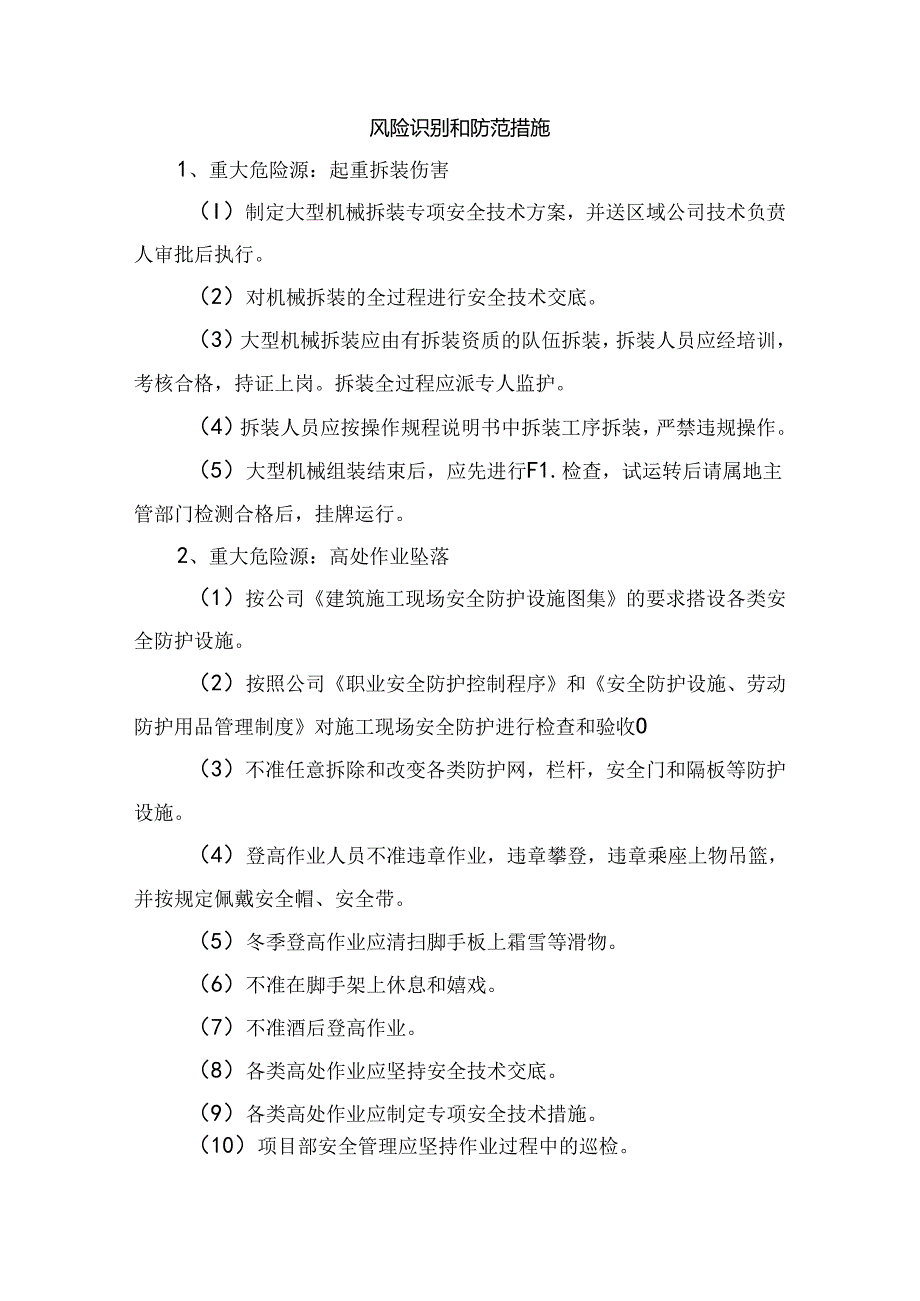 风险识别和防范措施

1、重大危险源：起重拆装伤害

（I）制定大型机械拆装专项安全技术方案，并送区域公司技术负责人审批后执行。

（2）对机械拆装的全过程进行安全技术交底。

（3）大型机械拆装应由有拆装资质的队伍拆装，拆装人员应经培训，考核合格，持证上岗。拆装全过程应派专人监护。

（4）拆装人员应按操作规程说明书中拆装工序拆装，严禁违规操作。

（5）大型机械组装结束后，应先进行F1.检查，试运转后请属地主管部门检测合格后，挂牌运行。

2、重大危险源：高处作业坠落

（1）按公司《建筑施工现场安全防护设施图集》的要求搭设各类安全防护设施。

（2）按照公司《职业安全防护控制程序》和《安全防护设施、劳动防护用品管理制度》对施工现场安全防护进行检查和验收0

（3）不准任意拆除和改变各类防护网，栏杆，安全门和隔板等防护设施。

（4）登高作业人员不准违章作业，违章攀登，违章乘座上物吊篮，并按规定佩戴安全帽、安全带。

（5）冬季登高作业应清扫脚手板上霜雪等滑物。

（6）不准在脚手架上休息和嬉戏。

（7）不准酒后登高作业。

（8）各类高处作业应坚持安全技术交底。

（9）各类高处作业应制定专项安全技术措施。

（10）项目部安全管理应坚持作业过程中的巡检。